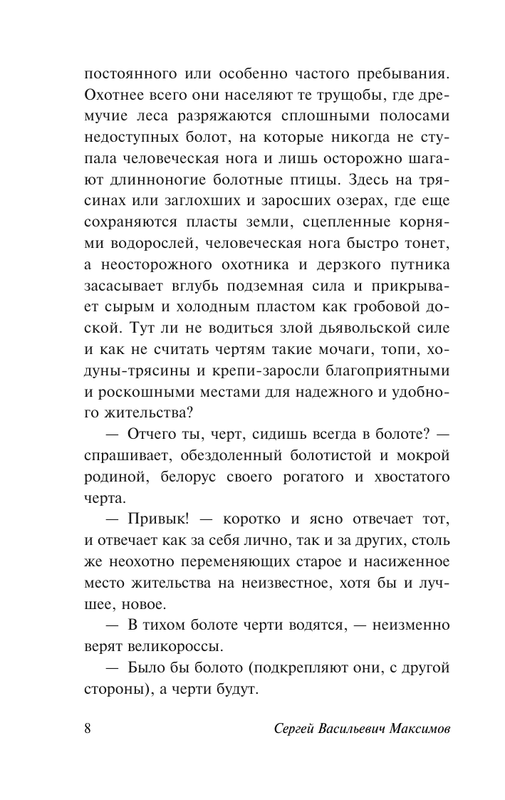 постоянного или особенно частого пребывания. Охотнее всего они населяют те трущобы, где дремучие леса разряжаются сплошными полосами недоступных болот, на которые никогда не ступала человеческая нога и лишь осторожно шагают длинноногие болотные птицы. Здесь на трясинах или заглохших и заросших озерах, где еще сохраняются пласты земли, сцепленные корнями водорослей, человеческая нога быстро тонет, а неосторожного охотника и дерзкого путника засасывает вглубь подземная сила и прикрывает сырым и холодным пластом как гробовой доской. Тут ли не водиться злой дьявольской силе и как не считать чертям такие мочаги, топи, ходуны-трясины и крепи-заросли благоприятными и роскошными местами для надежного и удобного жительства?

— Отчего ты, черт, сидишь всегда в болоте? — спрашивает, обездоленный болотистой и мокрой родиной, белорус своего рогатого и хвостатого черта.

— Привык! — коротко и ясно отвечает тот, и отвечает как за себя лично, так и за других, столь же неохотно переменяющих старое и насиженное место жительства на неизвестное, хотя бы и лучшее, новое.

— В тихом болоте черти водятся, — неизменно верят великороссы.

— Было бы болото (подкрепляют они, с другой стороны), а черти будут.

8 Сергей Васильевич Максимов